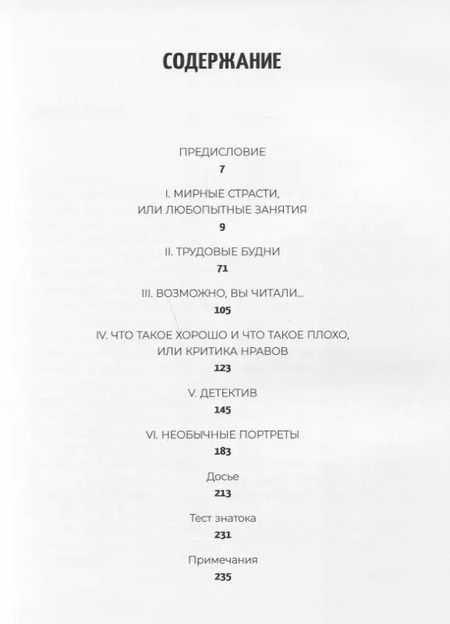 СОДЕРЖАНИЕ

ПРЕДИСЛОВИЕ
7

I. МИРНЫЕ СТРАСТИ, ИЛИ ЛЮБОПЫТНЫЕ ЗАНЯТИЯ
9

II. ТРУДОВЫЕ БУДНИ
71

III. ВОЗМОЖНО, ВЫ ЧИТАЛИ...
105

IV. ЧТО ТАКОЕ ХОРОШО И ЧТО ТАКОЕ ПЛОХО, ИЛИ КРИТИКА НРАВОВ
123

V. ДЕТЕКТИВ
145

VI. НЕОБЫЧНЫЕ ПОРТРЕТЫ
183

Досье
213

Тест знатока
231

Примечания
235